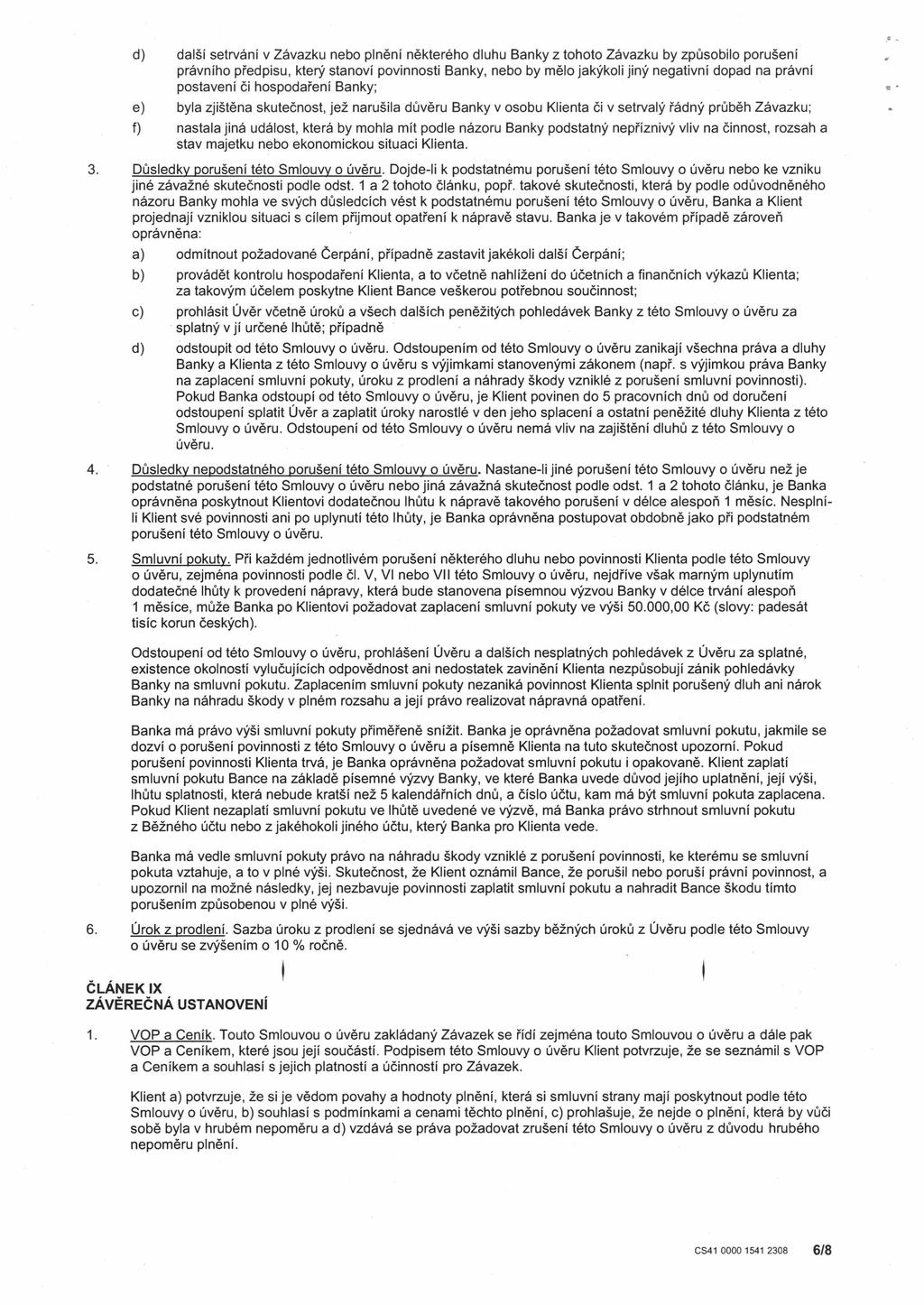 d) další setrvání v Závazku nebo plnění některého dluhu Banky z tohoto Závazku by způsobilo porušení právního předpisu, který stanoví povinnosti Banky, nebo by mělo jakýkoli jiný negativní dopad na právní postavení či hospodaření Banky;

e) byla zjištěna skutečnost, jež narušila důvěru Banky v osobu Klienta či v setrvalý řádný průběh Závazku;

f) nastala jiná událost, která by mohla mít podle názoru Banky podstatný nepříznivý vliv na činnost, rozsah a stav majetku nebo ekonomickou situaci Klienta.

3. Důsledky porušení této Smlouvy o úvěru. Dojde-li k podstatnému porušení této Smlouvy o úvěru nebo ke vzniku jiné závažné skutečnosti podle odst. 1 a 2 tohoto článku, popř. takové skutečnosti, která by podle odůvodněného názoru Banky mohla ve svých důsledcích vést k podstatnému porušení této Smlouvy o úvěru, Banka a Klient projednají vzniklou situaci s cílem přijmout opatření k nápravě stavu. Banka je v takovém případě zároveň oprávněna:

a) odmítnout požadované Čerpání, případně zastavit jakékoli další Čerpání;

b) provádět kontrolu hospodaření Klienta, a to včetně nahlížení do účetních a finančních výkazů Klienta; za takovým účelem poskytne Klient Bance veškerou potřebnou součinnost;

c) prohlásit Úvěr včetně úroků a všech dalších peněžitých pohledávek Banky z této Smlouvy o úvěru za splatný v jí určené lhůtě; případně

d) odstoupit od této Smlouvy o úvěru. Odstoupením od této Smlouvy o úvěru zanikají všechna práva a dluhy Banky a Klienta z této Smlouvy o úvěru s výjimkami stanovenými zákonem (např. s výjimkou práva Banky na zaplacení smluvní pokuty, úroku z prodlení a náhrady škody vzniklé z porušení smluvní povinnosti). Pokud Banka odstoupí od této Smlouvy o úvěru, je Klient povinen do 5 pracovních dnů od doručení odstoupení splatit Úvěr a zaplatit úroky narostlé v den jeho splacení a ostatní peněžité dluhy Klienta z této Smlouvy o úvěru. Odstoupení od této Smlouvy o úvěru nemá vliv na zajištění dluhů z této Smlouvy o úvěru.

4. Důsledky nepodstatného porušení této Smlouvy o úvěru. Nastane-li jiné porušení této Smlouvy o úvěru než je podstatné porušení této Smlouvy o úvěru nebo jiná závažná skutečnost podle odst. 1 a 2 tohoto článku, je Banka oprávněna poskytnout Klientovi dodatečnou lhůtu k nápravě takového porušení v délce alespoň 1 měsíc. Nesplní-li Klient své povinnosti ani po uplynutí této lhůty, je Banka oprávněna postupovat obdobně jako při podstatném porušení této Smlouvy o úvěru.

5. Smluvní pokuty. Při každém jednotlivém porušení některého dluhu nebo povinnosti Klienta podle této Smlouvy o úvěru, zejména povinnosti podle čl. V, VI nebo VII této Smlouvy o úvěru, nejdříve však marným uplynutím dodatečné lhůty k provedení nápravy, která bude stanovena písemnou výzvou Banky v délce trvání alespoň 1 měsíce, může Banka po Klientovi požadovat zaplacení smluvní pokuty ve výši 50.000,00 Kč (slovy: padesát tisíc korun českých).

Odstoupení od této Smlouvy o úvěru, prohlášení Úvěru a dalších nesplatných pohledávek z Úvěru za splatné, existence okolností vylučujících odpovědnost ani nedostatek zavinění Klienta nezpůsobují zánik pohledávky Banky na smluvní pokutu. Zaplacením smluvní pokuty nezaniká povinnost Klienta splnit porušený dluh ani nárok Banky na náhradu škody v plném rozsahu a její právo realizovat nápravná opatření.

Banka má právo výši smluvní pokuty přiměřeně snížit. Banka je oprávněna požadovat smluvní pokutu, jakmile se dozví o porušení povinnosti z této Smlouvy o úvěru a písemně Klienta na tuto skutečnost upozorní. Pokud porušení povinnosti Klienta trvá, je Banka oprávněna požadovat smluvní pokutu i opakovaně. Klient zaplatí smluvní pokutu Bance na základě písemné výzvy Banky, ve které Banka uvede důvod jejího uplatnění, její výši, lhůtu splatnosti, která nebude kratší než 5 kalendářních dnů, a číslo účtu, kam má být smluvní pokuta zaplacena. Pokud Klient nezaplatí smluvní pokutu ve lhůtě uvedené ve výzvě, má Banka právo strhnout smluvní pokutu z Běžného účtu nebo z jakéhokoli jiného účtu, který Banka pro Klienta vede.

Banka má vedle smluvní pokuty právo na náhradu škody vzniklé z porušení povinnosti, ke kterému se smluvní pokuta vztahuje, a to v plné výši. Skutečnost, že Klient oznámil Bance, že porušil nebo poruší právní povinnost, a upozornil na možné následky, jej nezbavuje povinnosti zaplatit smluvní pokutu a nahradit Bance škodu tímto porušením způsobenou v plné výši.

6. Úrok z prodlení. Sazba úroku z prodlení se sjednává ve výši sazby běžných úroků z Úvěru podle této Smlouvy o úvěru se zvýšením o 10 % ročně.

ČLÁNEK IX
ZÁVĚREČNÁ USTANOVENÍ

1. VOP a Ceník. Touto Smlouvou o úvěru zakládaný Závazek se řídí zejména touto Smlouvou o úvěru a dále pak VOP a Ceníkem, které jsou její součástí. Podpisem této Smlouvy o úvěru Klient potvrzuje, že se seznámil s VOP a Ceníkem a souhlasí s jejich platností a účinností pro Závazek.

Klient a) potvrzuje, že si je vědom povahy a hodnoty plnění, která si smluvní strany mají poskytnout podle této Smlouvy o úvěru, b) souhlasí s podmínkami a cenami těchto plnění, c) prohlašuje, že nejde o plnění, která by vůči sobě byla v hrubém nepoměru a d) vzdává se práva požadovat zrušení této Smlouvy o úvěru z důvodu hrubého nepoměru plnění.

CS41 0000 1541 2308 6/8